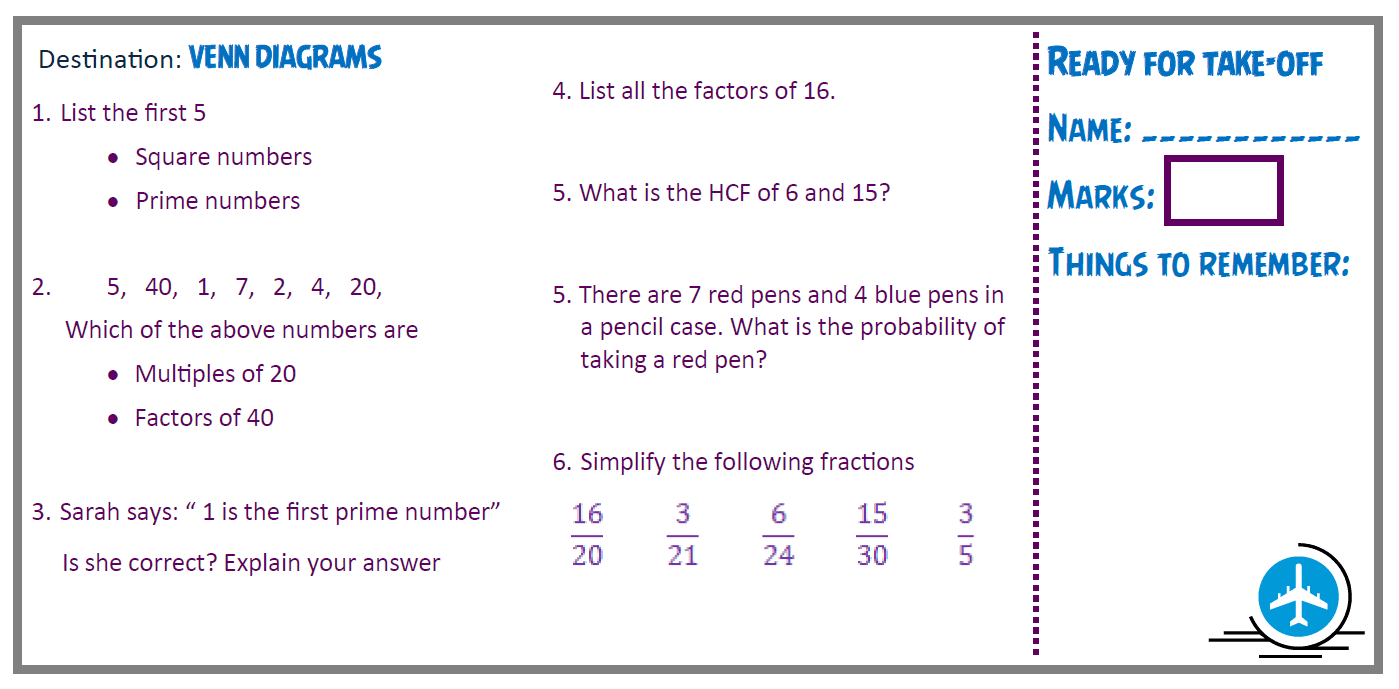 Destination: VENN DIAGRAMS

1. List the first 5

• Square numbers
• Prime numbers

2. 5, 40, 1, 7, 2, 4, 20,

Which of the above numbers are

• Multiples of 20
• Factors of 40

3. Sarah says: " 1 is the first prime number"

Is she correct? Explain your answer

4. List all the factors of 16.

5. What is the HCF of 6 and 15?

5. There are 7 red pens and 4 blue pens in a pencil case. What is the probability of taking a red pen?

6. Simplify the following fractions

$\frac{16}{20}$ $\frac{3}{21}$ $\frac{6}{24}$ $\frac{15}{30}$ $\frac{3}{5}$

READY FOR TAKE-OFF

NAME: ____

MARKS:

THINGS TO REMEMBER: